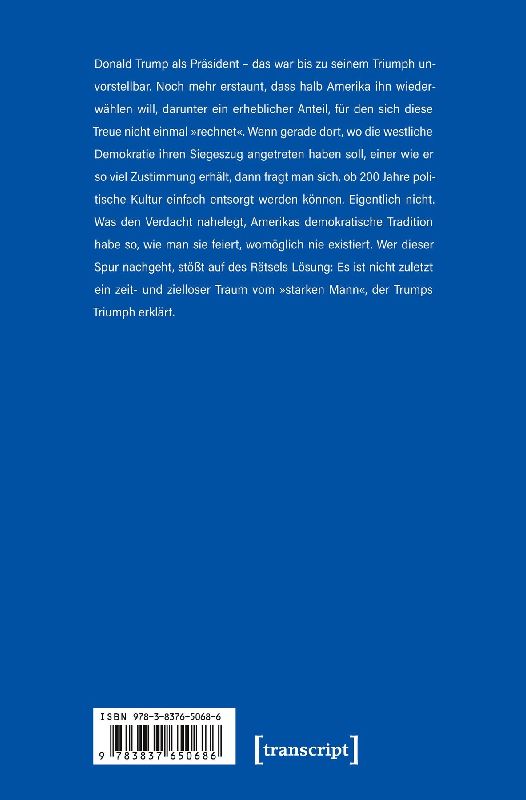 Donald Trump als Präsident – das war bis zu seinem Triumph unvorstellbar. Noch mehr erstaunt, dass halb Amerika ihn wiederwählen will, darunter ein erheblicher Anteil, für den sich diese Treue nicht einmal »rechnet«. Wenn gerade dort, wo die westliche Demokratie ihren Siegeszug angetreten haben soll, einer wie er so viel Zustimmung erhält, dann fragt man sich, ob 200 Jahre politische Kultur einfach entsorgt werden können. Eigentlich nicht. Was den Verdacht nahelegt, Amerikas demokratische Tradition habe so, wie man sie feiert, womöglich nie existiert. Wer dieser Spur nachgeht, stößt auf des Rätsels Lösung: Es ist nicht zuletzt ein zeit- und zielloser Traum vom »starken Mann«, der Trumps Triumph erklärt.

ISBN 978-3-8376-5068-6

9 783837 650686

[transcript]